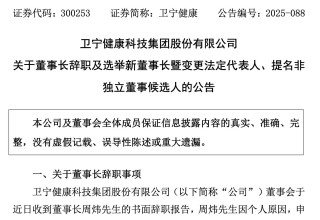 证券代码：300253　　证券简称：卫宁健康　　公告编号：2025-088

卫宁健康科技集团股份有限公司

关于董事长辞职及选举新董事长暨变更法定代表人、提名非独立董事候选人的公告

本公司及董事会全体成员保证信息披露内容的真实、准确、完整，没有虚假记载、误导性陈述或重大遗漏。

一、关于董事长辞职事项

卫宁健康科技集团股份有限公司（以下简称“公司”）董事会于近日收到董事长周炜先生的书面辞职报告，周炜先生因个人原因，申